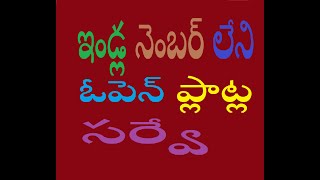 ఇండ్ల నెంబర్ లేని
ఓపెన్ ప్లాట్ల
సర్వే